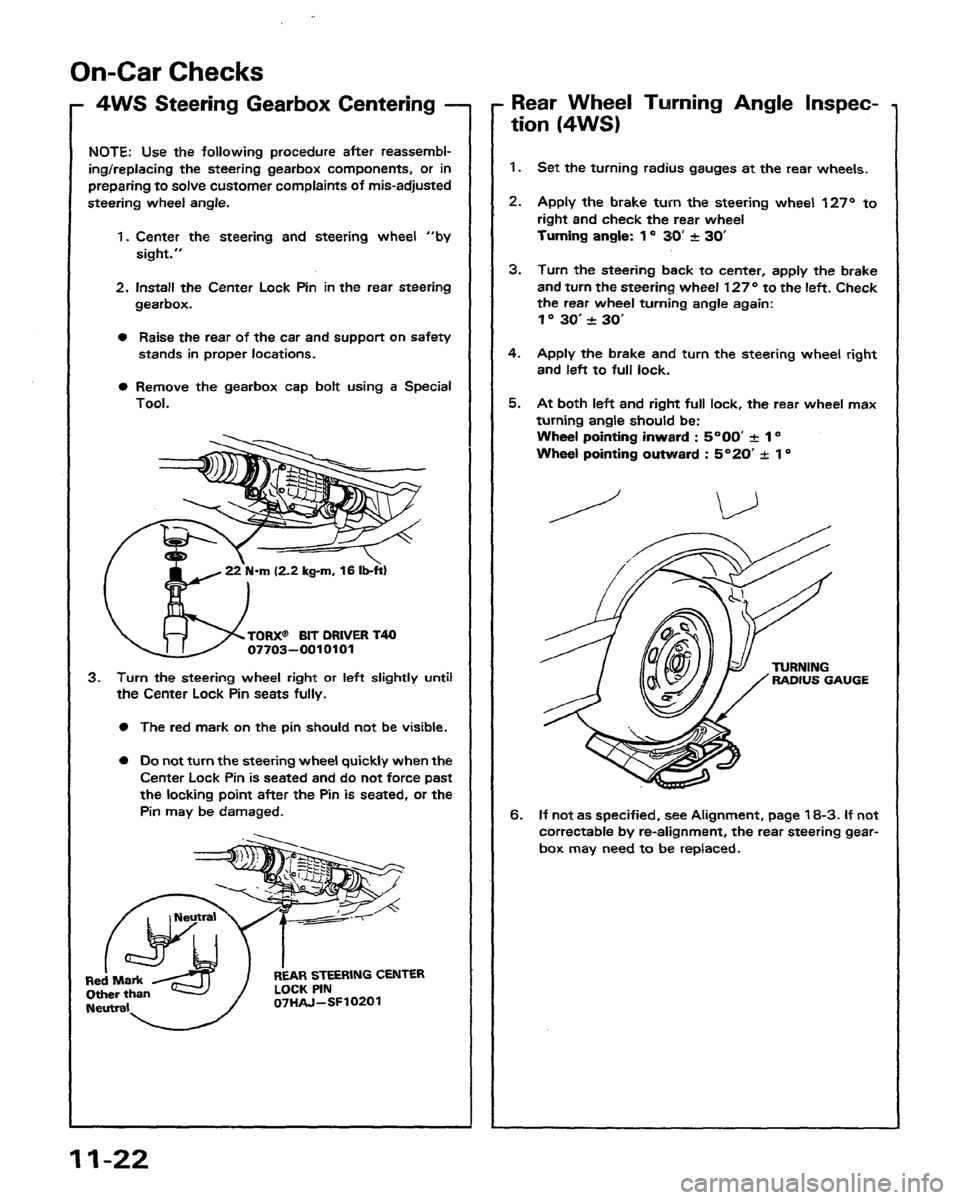 On-Car Checks

4WS Steering Gearbox Centering

NOTE: Use the following procedure after reassembling/replacing the steering gearbox components, or in preparing to solve customer complaints of mis-adjusted steering wheel angle.

1. Center the steering and steering wheel "by sight."

2. Install the Center Lock Pin in the rear steering gearbox.

● Raise the rear of the car and support on safety stands in proper locations.

● Remove the gearbox cap bolt using a Special Tool.

22 N·m (2.2 kg-m, 16 lb-ft)

TORX® BIT DRIVER T40
07703—0010101

3. Turn the steering wheel right or left slightly until the Center Lock Pin seats fully.

● The red mark on the pin should not be visible.

● Do not turn the steering wheel quickly when the Center Lock Pin is seated and do not force past the locking point after the Pin is seated, or the Pin may be damaged.

Neutral

Red Mark Other than Neutral

REAR STEERING CENTER LOCK PIN
07HAJ—SF10201

Rear Wheel Turning Angle Inspection (4WS)

1. Set the turning radius gauges at the rear wheels.

2. Apply the brake turn the steering wheel 127° to right and check the rear wheel
Turning angle: 1° 30′ ± 30′

3. Turn the steering back to center, apply the brake and turn the steering wheel 127° to the left. Check the rear wheel turning angle again:
1° 30′ ± 30′

4. Apply the brake and turn the steering wheel right and left to full lock.

5. At both left and right full lock, the rear wheel max turning angle should be:
Wheel pointing inward : 5°00′ ± 1°
Wheel pointing outward : 5°20′ ± 1°

TURNING RADIUS GAUGE

6. If not as specified, see Alignment, page 18-3. If not correctable by re-alignment, the rear steering gearbox may need to be replaced.

11-22

carmanualsonline.info